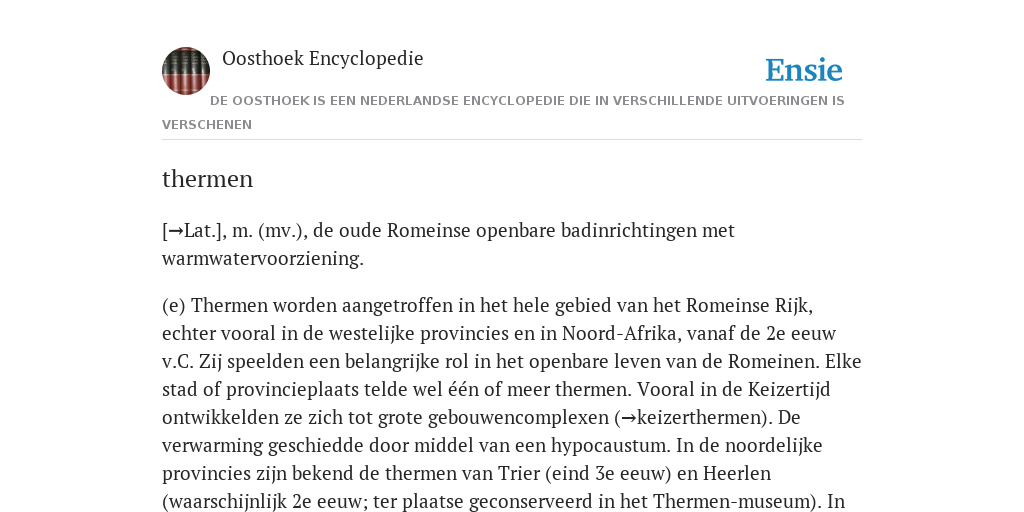 Oosthoek Encyclopedie

Ensie

DE OOSTHOEK IS EEN NEDERLANDSE ENCYCLOPEDIE DIE IN VERSCHILLENDE UITVOERINGEN IS VERSCHENEN

thermen

[→Lat.], m. (mv.), de oude Romeinse openbare badinrichtingen met warmwatervoorziening.

(e) Thermen worden aangetroffen in het hele gebied van het Romeinse Rijk, echter vooral in de westelijke provincies en in Noord-Afrika, vanaf de 2e eeuw v.C. Zij speelden een belangrijke rol in het openbare leven van de Romeinen. Elke stad of provincieplaats telde wel één of meer thermen. Vooral in de Keizertijd ontwikkelden ze zich tot grote gebouwencomplexen (→keizerthermen). De verwarming geschiedde door middel van een hypocaustum. In de noordelijke provincies zijn bekend de thermen van Trier (eind 3e eeuw) en Heerlen (waarschijnlijk 2e eeuw; ter plaatse geconserveerd in het Thermen-museum). In